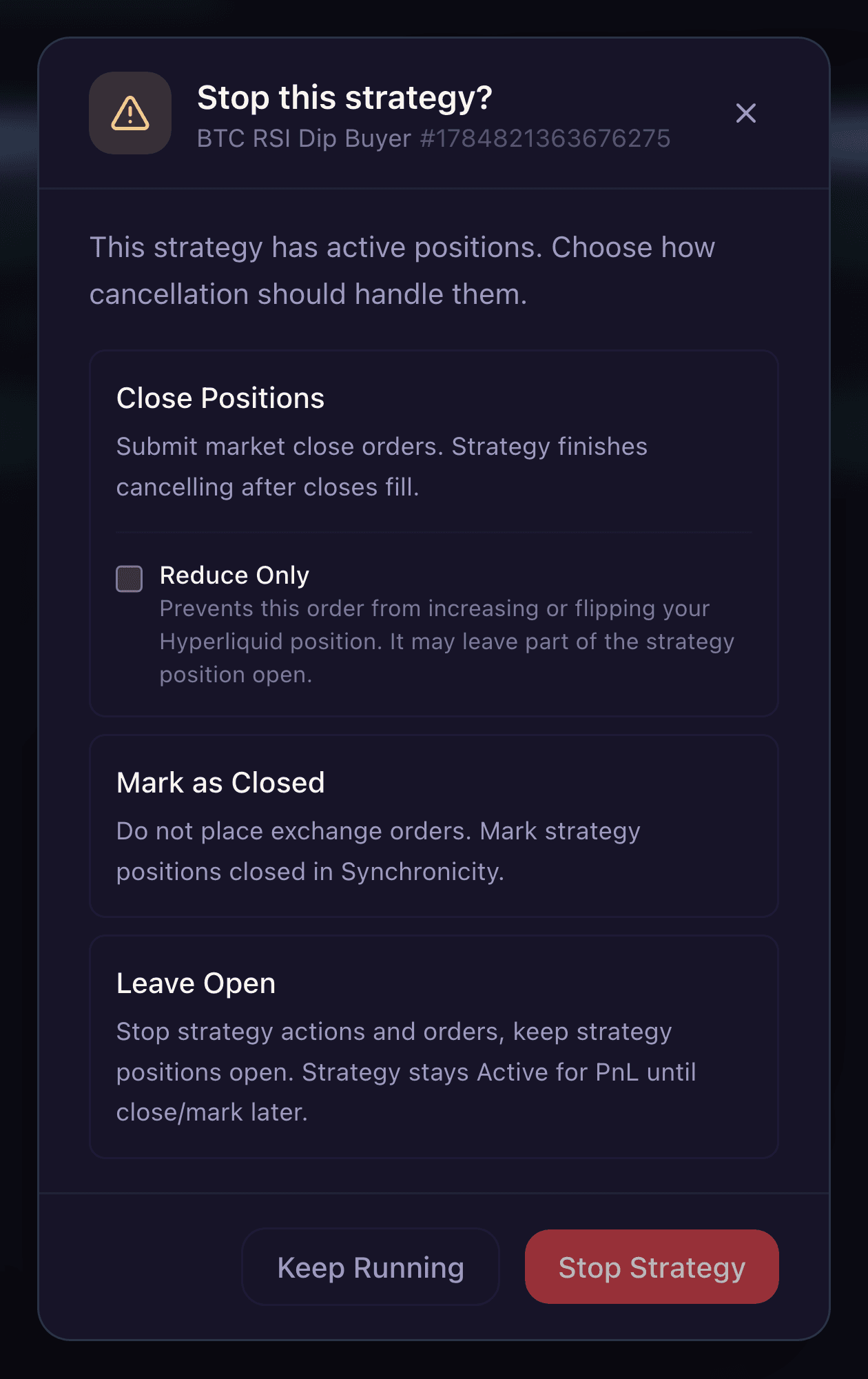 Stop this strategy?
BTC RSI Dip Buyer #1784821363676275

This strategy has active positions. Choose how cancellation should handle them.

Close Positions

Submit market close orders. Strategy finishes cancelling after closes fill.

Reduce Only

Prevents this order from increasing or flipping your Hyperliquid position. It may leave part of the strategy position open.

Mark as Closed

Do not place exchange orders. Mark strategy positions closed in Synchronicity.

Leave Open

Stop strategy actions and orders, keep strategy positions open. Strategy stays Active for PnL until close/mark later.

Keep Running

Stop Strategy